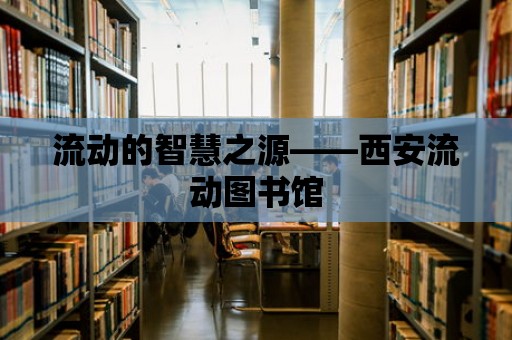 流动的智慧之源——西安流动图书馆